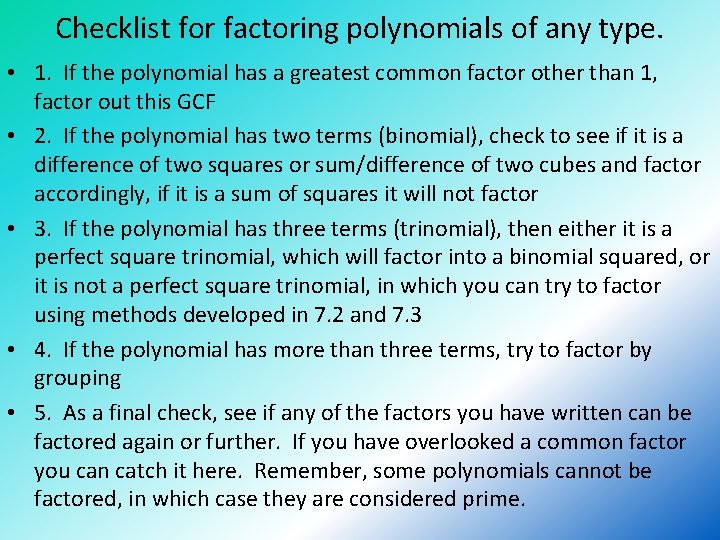 Checklist for factoring polynomials of any type.

• 1. If the polynomial has a greatest common factor other than 1, factor out this GCF
• 2. If the polynomial has two terms (binomial), check to see if it is a difference of two squares or sum/difference of two cubes and factor accordingly, if it is a sum of squares it will not factor
• 3. If the polynomial has three terms (trinomial), then either it is a perfect square trinomial, which will factor into a binomial squared, or it is not a perfect square trinomial, in which you can try to factor using methods developed in 7.2 and 7.3
• 4. If the polynomial has more than three terms, try to factor by grouping
• 5. As a final check, see if any of the factors you have written can be factored again or further. If you have overlooked a common factor you can catch it here. Remember, some polynomials cannot be factored, in which case they are considered prime.